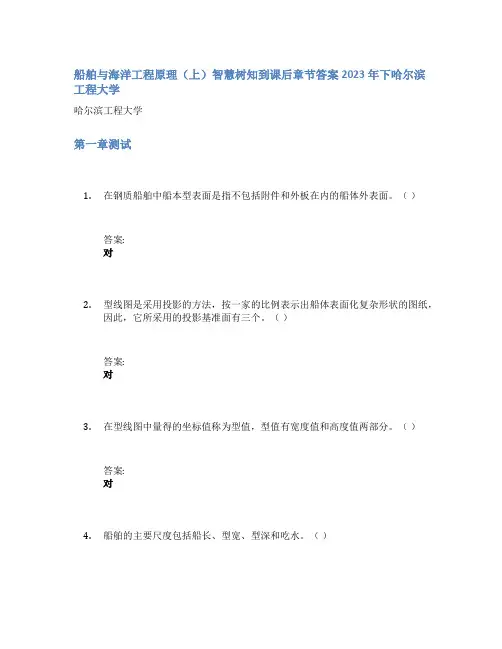 船舶与海洋工程原理（上）智慧树知到课后章节答案2023年下哈尔滨工程大学

哈尔滨工程大学

第一章测试

1. 在钢质船舶中船本型表面是指不包括附件和外板在内的船体外表面。（ ）

答案:
对

2. 型线图是采用投影的方法，按一家的比例表示出船体表面化复杂形状的图纸，因此，它所采用的投影基准面有三个。（ ）

答案:
对

3. 在型线图中量得的坐标值称为型值，型值有宽度值和高度值两部分。（ ）

答案:
对

4. 船舶的主要尺度包括船长、型宽、型深和吃水。（ ）